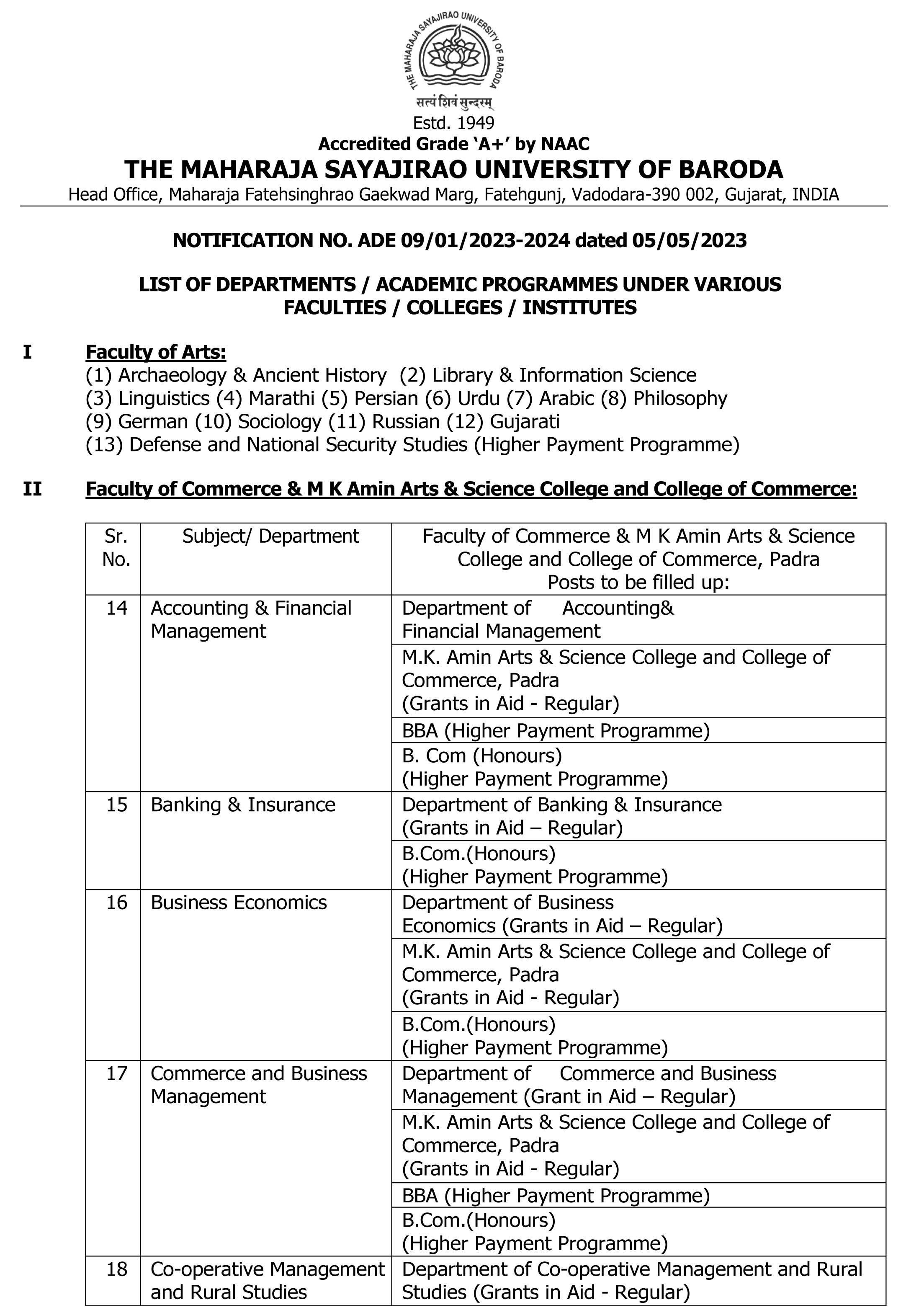 THE MAHARAJA SAYAJIRAO UNIVERSITY OF BARODA

सत्यं शिवं सुन्दरम्

Estd. 1949
Accredited Grade 'A+' by NAAC
THE MAHARAJA SAYAJIRAO UNIVERSITY OF BARODA
Head Office, Maharaja Fatehsinghrao Gaekwad Marg, Fatehgunj, Vadodara-390 002, Gujarat, INDIA

NOTIFICATION NO. ADE 09/01/2023-2024 dated 05/05/2023

LIST OF DEPARTMENTS / ACADEMIC PROGRAMMES UNDER VARIOUS FACULTIES / COLLEGES / INSTITUTES

I Faculty of Arts:
(1) Archaeology & Ancient History (2) Library & Information Science
(3) Linguistics (4) Marathi (5) Persian (6) Urdu (7) Arabic (8) Philosophy
(9) German (10) Sociology (11) Russian (12) Gujarati
(13) Defense and National Security Studies (Higher Payment Programme)

II Faculty of Commerce & M K Amin Arts & Science College and College of Commerce:

| Sr. No. | Subject/ Department | Faculty of Commerce & M K Amin Arts & Science College and College of Commerce, Padra Posts to be filled up: |
|---|---|---|
| 14 | Accounting & Financial Management | Department of Accounting& Financial Management |
| | | M.K. Amin Arts & Science College and College of Commerce, Padra (Grants in Aid - Regular) |
| | | BBA (Higher Payment Programme) |
| | | B. Com (Honours) (Higher Payment Programme) |
| 15 | Banking & Insurance | Department of Banking & Insurance (Grants in Aid – Regular) |
| | | B.Com.(Honours) (Higher Payment Programme) |
| 16 | Business Economics | Department of Business Economics (Grants in Aid – Regular) |
| | | M.K. Amin Arts & Science College and College of Commerce, Padra (Grants in Aid - Regular) |
| | | B.Com.(Honours) (Higher Payment Programme) |
| 17 | Commerce and Business Management | Department of Commerce and Business Management (Grant in Aid – Regular) |
| | | M.K. Amin Arts & Science College and College of Commerce, Padra (Grants in Aid - Regular) |
| | | BBA (Higher Payment Programme) |
| | | B.Com.(Honours) (Higher Payment Programme) |
| 18 | Co-operative Management and Rural Studies | Department of Co-operative Management and Rural Studies (Grants in Aid - Regular) |